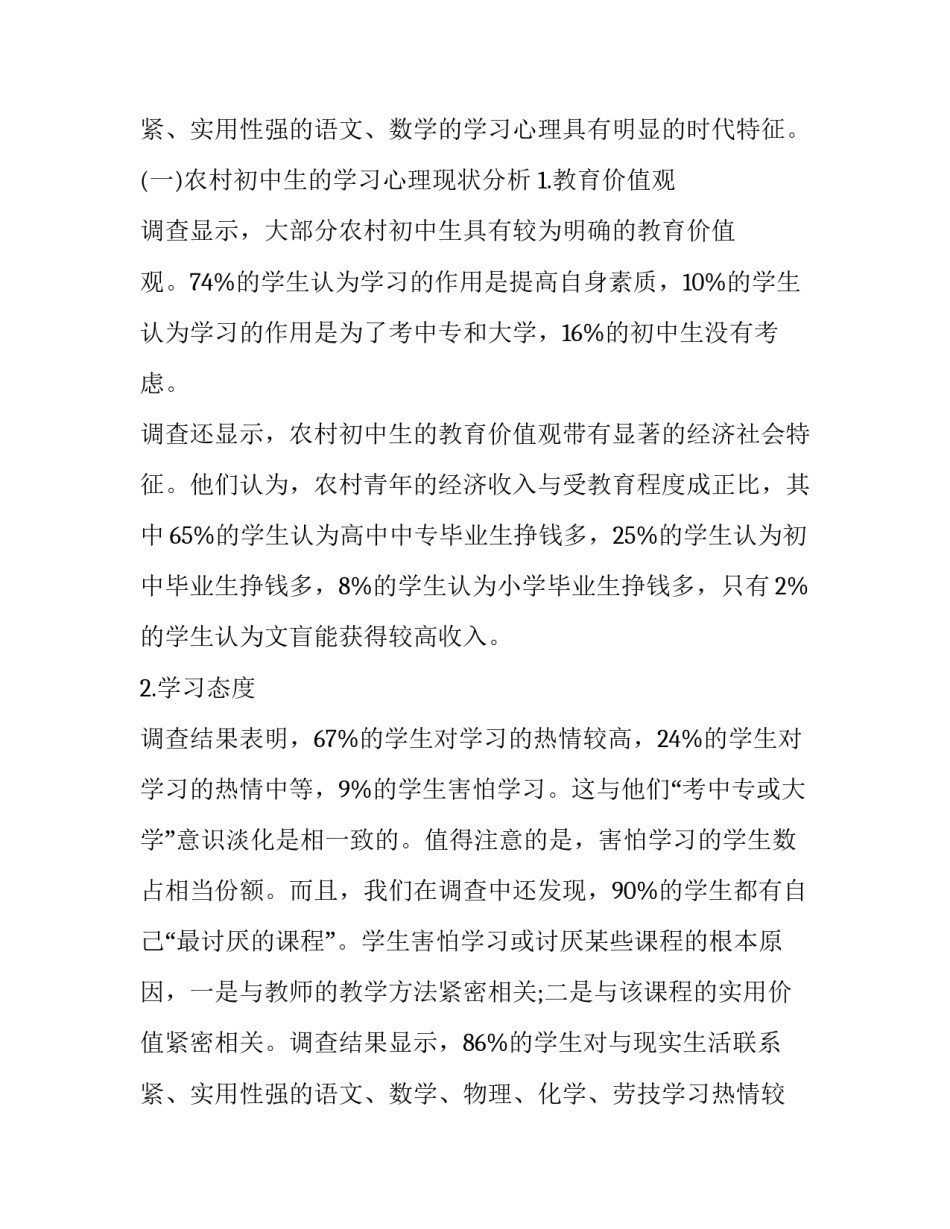 紧、实用性强的语文、数学的学习心理具有明显的时代特征。

(一)农村初中生的学习心理现状分析 1.教育价值观

调查显示，大部分农村初中生具有较为明确的教育价值观。74%的学生认为学习的作用是提高自身素质，10%的学生认为学习的作用是为了考中专和大学，16%的初中生没有考虑。

调查还显示，农村初中生的教育价值观带有显著的经济社会特征。他们认为，农村青年的经济收入与受教育程度成正比，其中 65%的学生认为高中中专毕业生挣钱多，25%的学生认为初中毕业生挣钱多，8%的学生认为小学毕业生挣钱多，只有 2%的学生认为文盲能获得较高收入。

2.学习态度

调查结果表明，67%的学生对学习的热情较高，24%的学生对学习的热情中等，9%的学生害怕学习。这与他们“考中专或大学”意识淡化是相一致的。值得注意的是，害怕学习的学生数占相当份额。而且，我们在调查中还发现，90%的学生都有自己“最讨厌的课程”。学生害怕学习或讨厌某些课程的根本原因，一是与教师的教学方法紧密相关;二是与该课程的实用价值紧密相关。调查结果显示，86%的学生对与现实生活联系紧、实用性强的语文、数学、物理、化学、劳技学习热情较